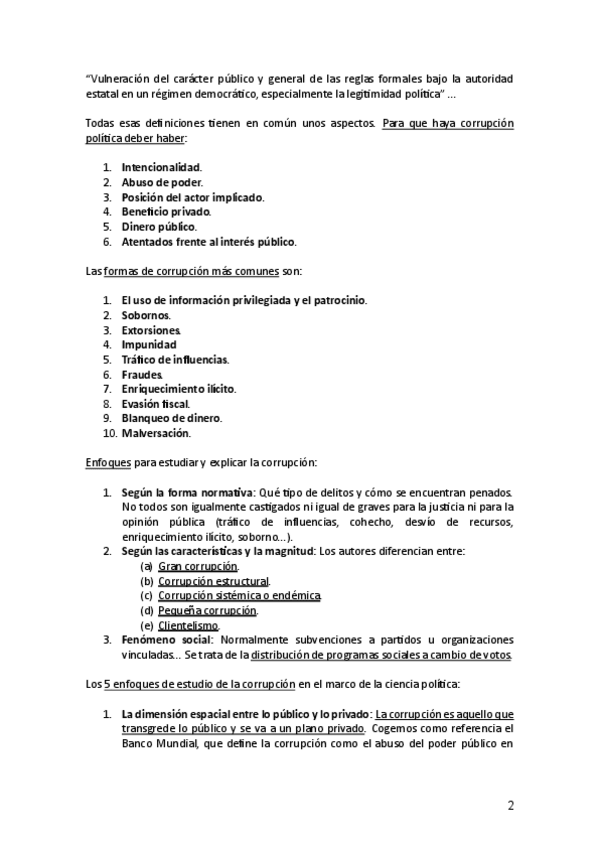 "Vulneración del carácter público y general de las reglas formales bajo la autoridad estatal en un régimen democrático, especialmente la legitimidad política" ...

Todas esas definiciones tienen en común unos aspectos. Para que haya corrupción política deber haber:

1. Intencionalidad.
2. Abuso de poder.
3. Posición del actor implicado.
4. Beneficio privado.
5. Dinero público.
6. Atentados frente al interés público.

Las formas de corrupción más comunes son:

1. El uso de información privilegiada y el patrocinio.
2. Sobornos.
3. Extorsiones.
4. Impunidad
5. Tráfico de influencias.
6. Fraudes.
7. Enriquecimiento ilícito.
8. Evasión fiscal.
9. Blanqueo de dinero.
10. Malversación.

Enfoques para estudiar y explicar la corrupción:

1. Según la forma normativa: Qué tipo de delitos y cómo se encuentran penados. No todos son igualmente castigados ni igual de graves para la justicia ni para la opinión pública (tráfico de influencias, cohecho, desvío de recursos, enriquecimiento ilícito, soborno...).
2. Según las características y la magnitud: Los autores diferencian entre:
(a) Gran corrupción.
(b) Corrupción estructural.
(c) Corrupción sistémica o endémica.
(d) Pequeña corrupción.
(e) Clientelismo.
3. Fenómeno social: Normalmente subvenciones a partidos u organizaciones vinculadas... Se trata de la distribución de programas sociales a cambio de votos.

Los 5 enfoques de estudio de la corrupción en el marco de la ciencia política:

1. La dimensión espacial entre lo público y lo privado: La corrupción es aquello que transgrede lo público y se va a un plano privado. Cogemos como referencia el Banco Mundial, que define la corrupción como el abuso del poder público en

2